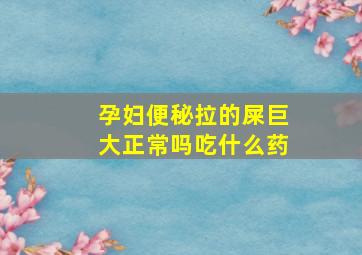 孕妇便秘拉的屎巨大正常吗吃什么药